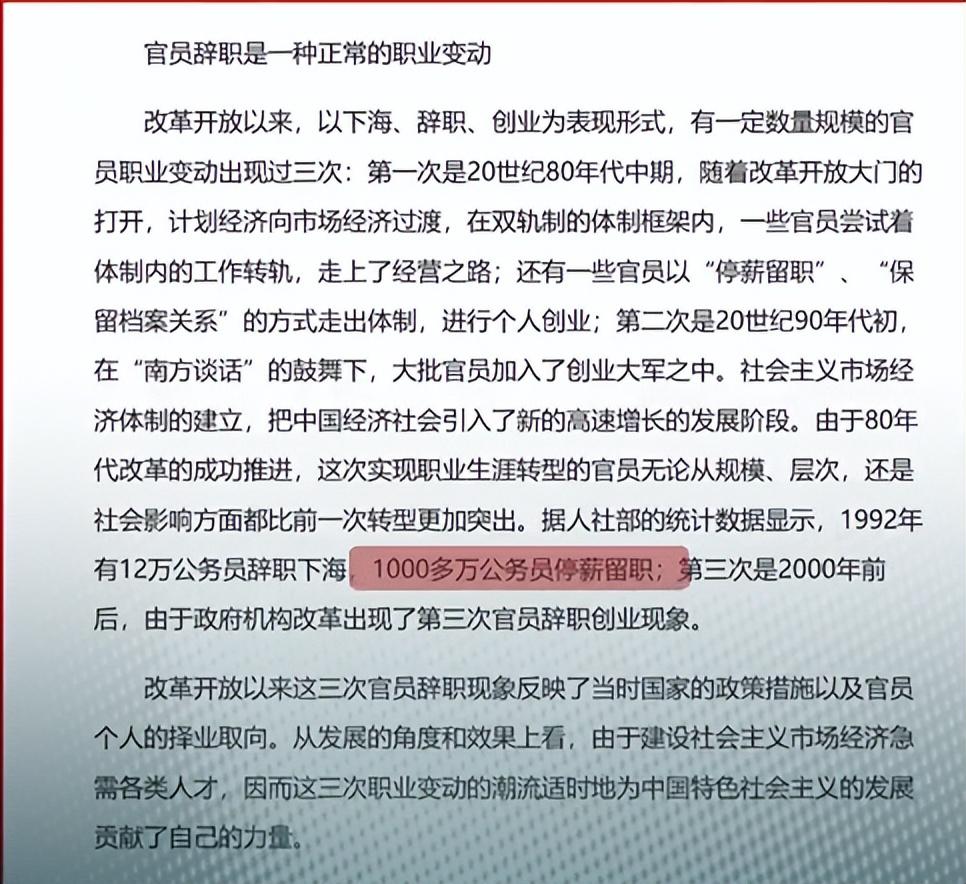 官员辞职是一种正常的职业变动

改革开放以来，以下海、辞职、创业为表现形式，有一定数量规模的官员职业变动出现过三次：第一次是20世纪80年代中期，随着改革开放大门的打开，计划经济向市场经济过渡，在双轨制的体制框架内，一些官员尝试着体制内的工作转轨，走上了经营之路；还有一些官员以“停薪留职”、“保留档案关系”的方式走出体制，进行个人创业；第二次是20世纪90年代初，在“南方谈话”的鼓舞下，大批官员加入了创业大军之中。社会主义市场经济体制的建立，把中国经济社会引入了新的高速增长的发展阶段。由于80年代改革的成功推进，这次实现职业生涯转型的官员无论从规模、层次，还是社会影响方面都比前一次转型更加突出。据人社部的统计数据显示，1992年有12万公务员辞职下海，1000多万公务员停薪留职；第三次是2000年前后，由于政府机构改革出现了第三次官员辞职创业现象。

改革开放以来这三次官员辞职现象反映了当时国家的政策措施以及官员个人的择业取向。从发展的角度和效果上看，由于建设社会主义市场经济急需各类人才，因而这三次职业变动的潮流适时地为中国特色社会主义的发展贡献了自己的力量。